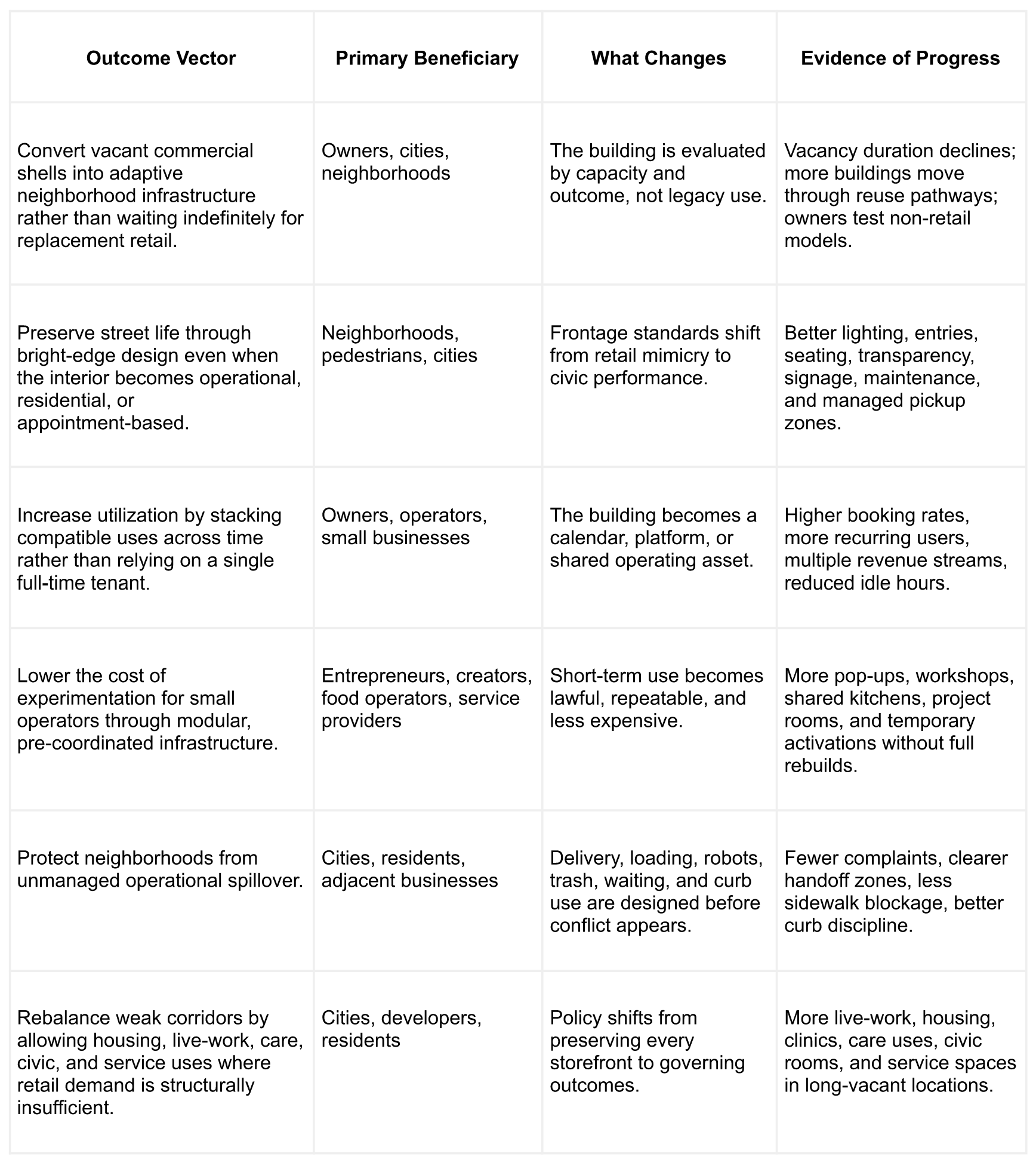 | Outcome Vector | Primary Beneficiary | What Changes | Evidence of Progress |
|---|---|---|---|
| Convert vacant commercial shells into adaptive neighborhood infrastructure rather than waiting indefinitely for replacement retail. | Owners, cities, neighborhoods | The building is evaluated by capacity and outcome, not legacy use. | Vacancy duration declines; more buildings move through reuse pathways; owners test non-retail models. |
| Preserve street life through bright-edge design even when the interior becomes operational, residential, or appointment-based. | Neighborhoods, pedestrians, cities | Frontage standards shift from retail mimicry to civic performance. | Better lighting, entries, seating, transparency, signage, maintenance, and managed pickup zones. |
| Increase utilization by stacking compatible uses across time rather than relying on a single full-time tenant. | Owners, operators, small businesses | The building becomes a calendar, platform, or shared operating asset. | Higher booking rates, more recurring users, multiple revenue streams, reduced idle hours. |
| Lower the cost of experimentation for small operators through modular, pre-coordinated infrastructure. | Entrepreneurs, creators, food operators, service providers | Short-term use becomes lawful, repeatable, and less expensive. | More pop-ups, workshops, shared kitchens, project rooms, and temporary activations without full rebuilds. |
| Protect neighborhoods from unmanaged operational spillover. | Cities, residents, adjacent businesses | Delivery, loading, robots, trash, waiting, and curb use are designed before conflict appears. | Fewer complaints, clearer handoff zones, less sidewalk blockage, better curb discipline. |
| Rebalance weak corridors by allowing housing, live-work, care, civic, and service uses where retail demand is structurally insufficient. | Cities, developers, residents | Policy shifts from preserving every storefront to governing outcomes. | More live-work, housing, clinics, care uses, civic rooms, and service spaces in long-vacant locations. |